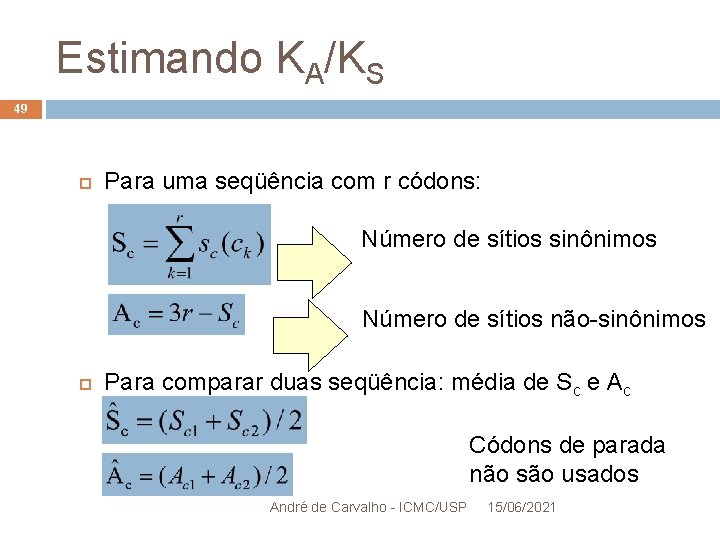 Estimando $K_A/K_S$

49

Para uma seqüência com r códons:

$S_c = \sum_{k=1}^{r} s_c(c_k)$

Número de sítios sinônimos

$A_c = 3r - S_c$

Número de sítios não-sinônimos

Para comparar duas seqüência: média de $S_c$ e $A_c$

$\hat{S}_c = (S_{c1} + S_{c2})/2$

$\hat{A}_c = (A_{c1} + A_{c2})/2$

Códons de parada não são usados

André de Carvalho - ICMC/USP 15/06/2021